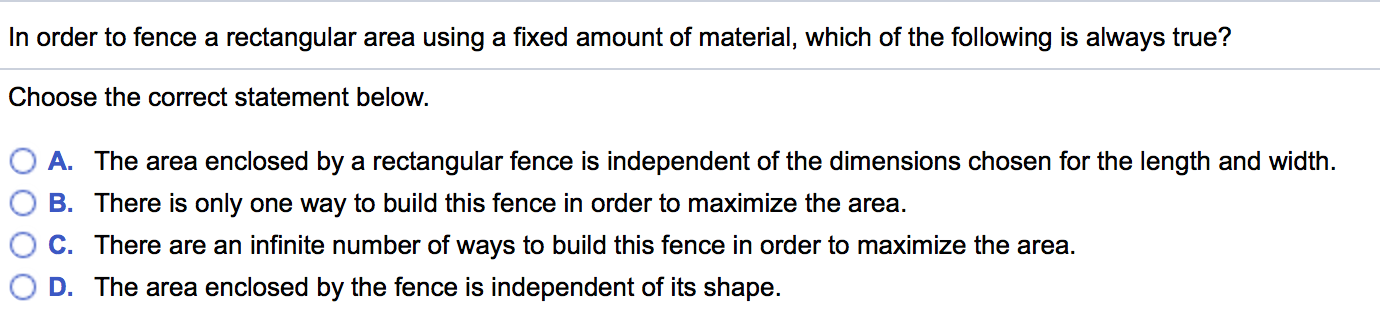 In order to fence a rectangular area using a fixed amount of material, which of the following is always true?

Choose the correct statement below.

A. The area enclosed by a rectangular fence is independent of the dimensions chosen for the length and width.
B. There is only one way to build this fence in order to maximize the area.
C. There are an infinite number of ways to build this fence in order to maximize the area.
D. The area enclosed by the fence is independent of its shape.